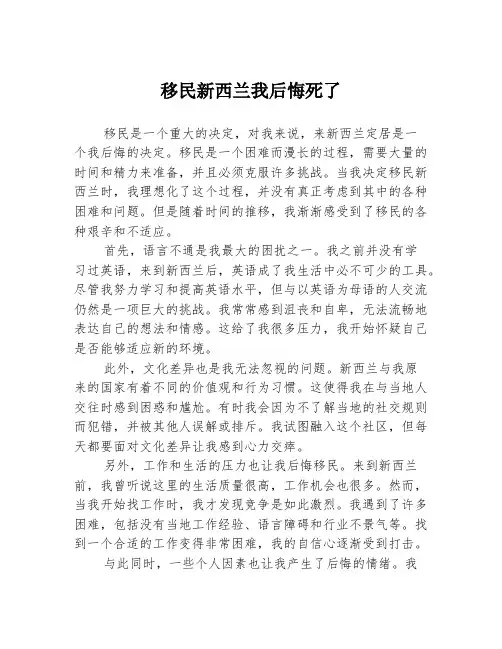 移民新西兰我后悔死了

移民是一个重大的决定，对我来说，来新西兰定居是一个我后悔的决定。移民是一个困难而漫长的过程，需要大量的时间和精力来准备，并且必须克服许多挑战。当我决定移民新西兰时，我理想化了这个过程，并没有真正考虑到其中的各种困难和问题。但是随着时间的推移，我渐渐感受到了移民的各种艰辛和不适应。

首先，语言不通是我最大的困扰之一。我之前并没有学习过英语，来到新西兰后，英语成了我生活中必不可少的工具。尽管我努力学习和提高英语水平，但与以英语为母语的人交流仍然是一项巨大的挑战。我常常感到沮丧和自卑，无法流畅地表达自己的想法和情感。这给了我很多压力，我开始怀疑自己是否能够适应新的环境。

此外，文化差异也是我无法忽视的问题。新西兰与我原来的国家有着不同的价值观和行为习惯。这使得我在与当地人交往时感到困惑和尴尬。有时我会因为不了解当地的社交规则而犯错，并被其他人误解或排斥。我试图融入这个社区，但每天都要面对文化差异让我感到心力交瘁。

另外，工作和生活的压力也让我后悔移民。来到新西兰前，我曾听说这里的生活质量很高，工作机会也很多。然而，当我开始找工作时，我才发现竞争是如此激烈。我遇到了许多困难，包括没有当地工作经验、语言障碍和行业不景气等。找到一个合适的工作变得非常困难，我的自信心逐渐受到打击。

与此同时，一些个人因素也让我产生了后悔的情绪。我